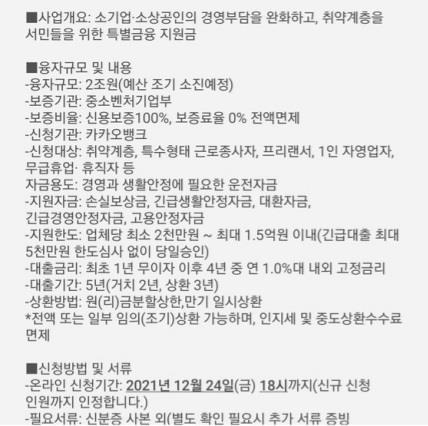 ■사업개요: 소기업·소상공인의 경영부담을 완화하고, 취약계층을 서민들을 위한 특별금융 지원금

■융자규모 및 내용
-융자규모: 2조원(예산 조기 소진예정)
-보증기관: 중소벤처기업부
-보증비율: 신용보증100%, 보증료율 0% 전액면제
-신청기관: 카카오뱅크
-신청대상: 취약계층, 특수형태 근로종사자, 프리랜서, 1인 자영업자, 무급휴업· 휴직자 등
자금용도: 경영과 생활안정에 필요한 운전자금
-지원자금: 손실보상금, 긴급생활안정자금, 대환자금, 긴급경영안정자금, 고용안정자금
-지원한도: 업체당 최소 2천만원 ~ 최대 1.5억원 이내(긴급대출 최대 5천만원 한도심사 없이 당일승인)
-대출금리: 최초 1년 무이자 이후 4년 중 연 1.0%대 내외 고정금리
-대출기간: 5년(거치 2년, 상환 3년)
-상환방법: 원(리)금분할상한,만기 일시상환
*전액 또는 일부 임의(조기)상환 가능하며, 인지세 및 중도상환수수료 면제

■신청방법 및 서류
-온라인 신청기간: 2021년 12월 24일(금) 18시까지(신규 신청 인원까지 인정합니다.)
-필요서류: 신분증 사본 외(별도 확인 필요시 추가 서류 증빙